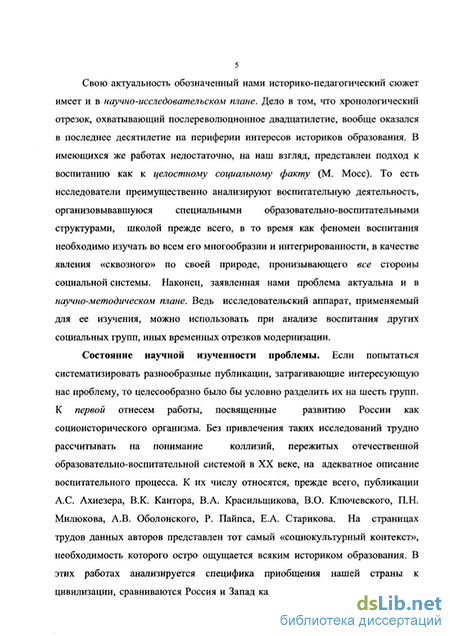 5

Свою актуальность обозначенный нами историко-педагогический сюжет имеет и в научно-исследовательском плане. Дело в том, что хронологический отрезок, охватывающий послереволюционное двадцатилетие, вообще оказался в последнее десятилетие на периферии интересов историков образования. В имеющихся же работах недостаточно, на наш взгляд, представлен подход к воспитанию как к целостному социальному факту (М. Мосс). То есть исследователи преимущественно анализируют воспитательную деятельность, организовывавшуюся специальными образовательно-воспитательными структурами, школой прежде всего, в то время как феномен воспитания необходимо изучать во всем его многообразии и интегрированности, в качестве явления «сквозного» по своей природе, пронизывающего все стороны социальной системы. Наконец, заявленная нами проблема актуальна и в научно-методическом плане. Ведь исследовательский аппарат, применяемый для ее изучения, можно использовать при анализе воспитания других социальных групп, иных временных отрезков модернизации.

Состояние научной изученности проблемы. Если попытаться систематизировать разнообразные публикации, затрагивающие интересующую нас проблему, то целесообразно было бы условно разделить их на шесть групп. К первой отнесем работы, посвященные развитию России как социоисторического организма. Без привлечения таких исследований трудно рассчитывать на понимание коллизий, пережитых отечественной образовательно-воспитательной системой в XX веке, на адекватное описание воспитательного процесса. К их числу относятся, прежде всего, публикации А.С. Ахиезера, В.К. Кантора, В.А. Красильщикова, В.О. Ключевского, П.Н. Милюкова, А.В. Оболонского, Р. Пайпса, Е.А. Старикова. На страницах трудов данных авторов представлен тот самый «социокультурный контекст», необходимость которого остро ощущается всяким историком образования. В этих работах анализируется специфика приобщения нашей страны к цивилизации, сравниваются Россия и Запад ка

dsLib.net
библиотека диссертаций